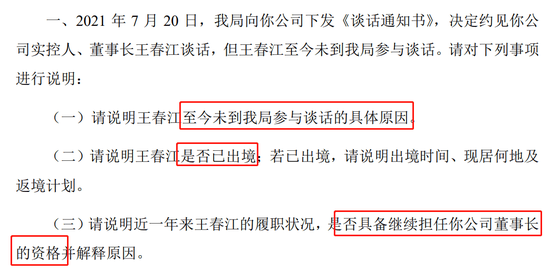 一、2021 年 7 月 20 日，我局向你公司下发《谈话通知书》，决定约见你公司实控人、董事长王春江谈话，但王春江至今未到我局参与谈话。请对下列事项进行说明：

（一）请说明王春江至今未到我局参与谈话的具体原因。

（二）请说明王春江是否已出境；若已出境，请说明出境时间、现居何地及返境计划。

（三）请说明近一年来王春江的履职状况，是否具备继续担任你公司董事长的资格并解释原因。